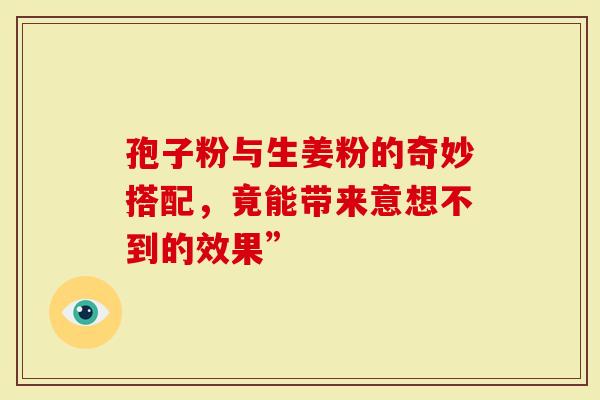 孢子粉与生姜粉的奇妙搭配，竟能带来意想不到的效果”